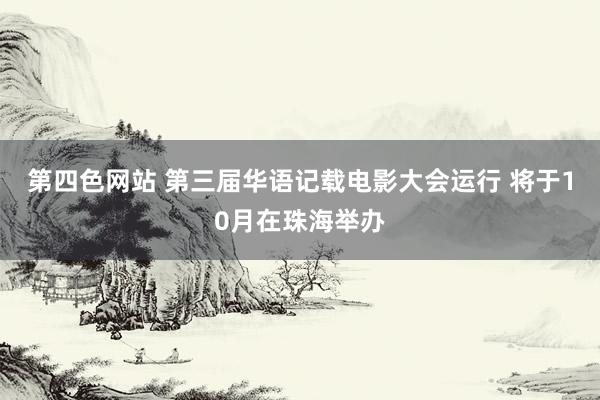 第四色网站 第三届华语记载电影大会运行 将于10月在珠海举办